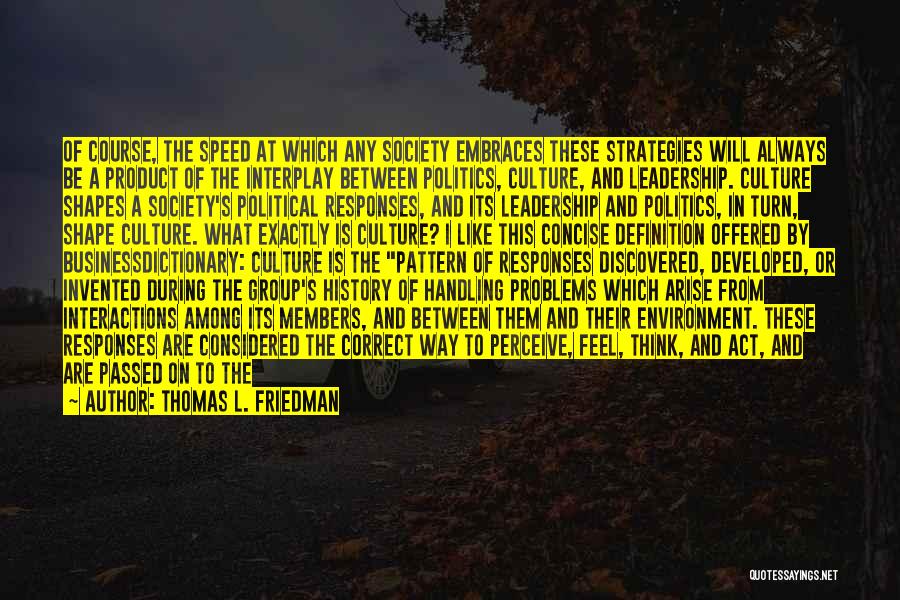 OF COURSE, THE SPEED AT WHICH ANY SOCIETY EMBRACES THESE STRATEGIES WILL ALWAYS BE A PRODUCT OF THE INTERPLAY BETWEEN POLITICS, CULTURE, AND LEADERSHIP. CULTURE SHAPES A SOCIETY'S POLITICAL RESPONSES, AND ITS LEADERSHIP AND POLITICS, IN TURN, SHAPE CULTURE. WHAT EXACTLY IS CULTURE? I LIKE THIS CONCISE DEFINITION OFFERED BY BUSINESSDICTIONARY: CULTURE IS THE "PATTERN OF RESPONSES DISCOVERED, DEVELOPED, OR INVENTED DURING THE GROUP'S HISTORY OF HANDLING PROBLEMS WHICH ARISE FROM INTERACTIONS AMONG ITS MEMBERS, AND BETWEEN THEM AND THEIR ENVIRONMENT. THESE RESPONSES ARE CONSIDERED THE CORRECT WAY TO PERCEIVE, FEEL, THINK, AND ACT, AND ARE PASSED ON TO THE

— AUTHOR: THOMAS L. FRIEDMAN

QUOTESSAYINGS.NET